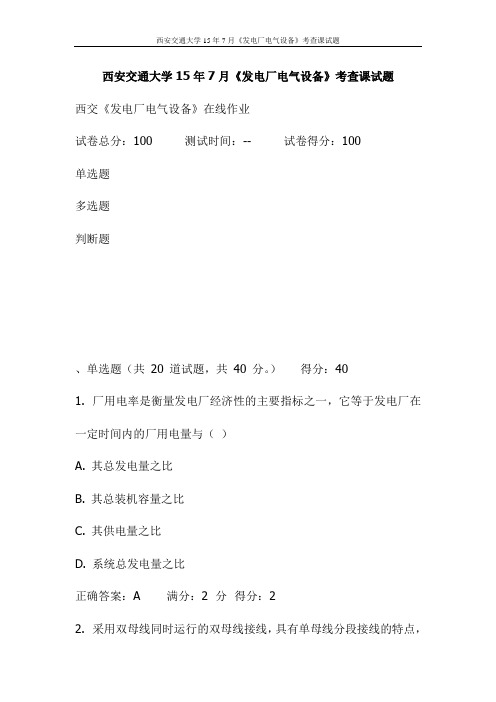 西安交通大学 15 年 7 月《发电厂电气设备》考查课试题

西安交通大学 15 年 7 月《发电厂电气设备》考查课试题

西交《发电厂电气设备》在线作业

试卷总分：100　　测试时间：--　　试卷得分：100

单选题

多选题

判断题

、单选题（共 20 道试题，共 40 分。）　　得分：40

1. 厂用电率是衡量发电厂经济性的主要指标之一，它等于发电厂在一定时间内的厂用电量与（ ）

A. 其总发电量之比

B. 其总装机容量之比

C. 其供电量之比

D. 系统总发电量之比

正确答案：A　　满分：2 分　得分：2

2. 采用双母线同时运行的双母线接线，具有单母线分段接线的特点，